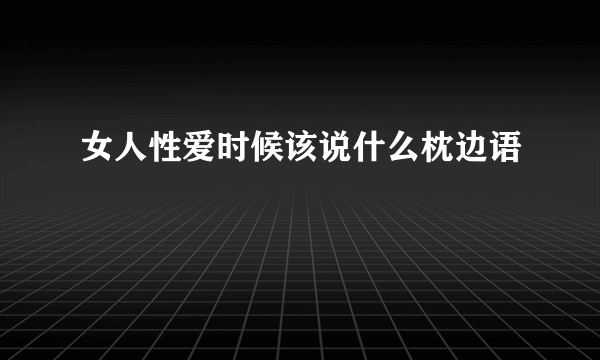 女人性爱时候该说什么枕边语